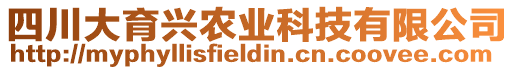 四川大育兴农业科技有限公司
http://myphyllisfieldin.cn.coovee.com